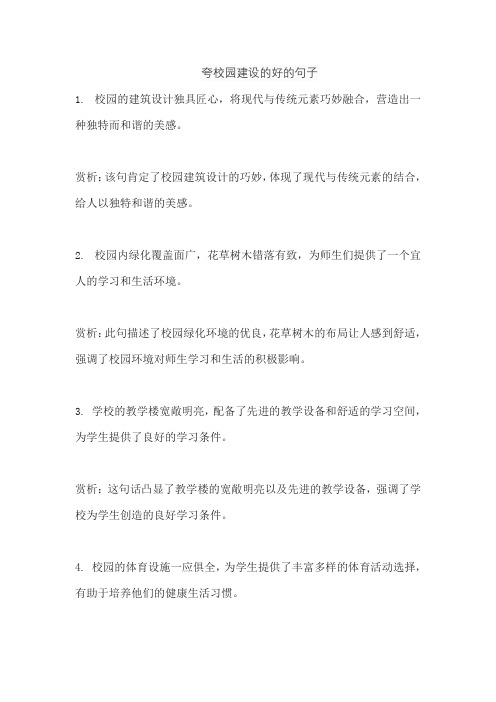 夸校园建设的好的句子

1. 校园的建筑设计独具匠心，将现代与传统元素巧妙融合，营造出一种独特而和谐的美感。

赏析：该句肯定了校园建筑设计的巧妙，体现了现代与传统元素的结合，给人以独特和谐的美感。

2. 校园内绿化覆盖面广，花草树木错落有致，为师生们提供了一个宜人的学习和生活环境。

赏析：此句描述了校园绿化环境的优良，花草树木的布局让人感到舒适，强调了校园环境对师生学习和生活的积极影响。

3. 学校的教学楼宽敞明亮，配备了先进的教学设备和舒适的学习空间，为学生提供了良好的学习条件。

赏析：这句话凸显了教学楼的宽敞明亮以及先进的教学设备，强调了学校为学生创造的良好学习条件。

4. 校园的体育设施一应俱全，为学生提供了丰富多样的体育活动选择，有助于培养他们的健康生活习惯。